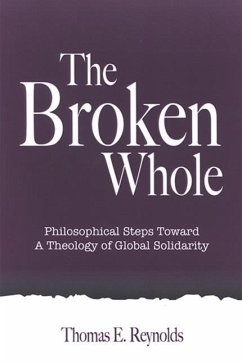 The Broken Whole

Philosophical Steps Toward A Theology of Global Solidarity

Thomas E. Reynolds